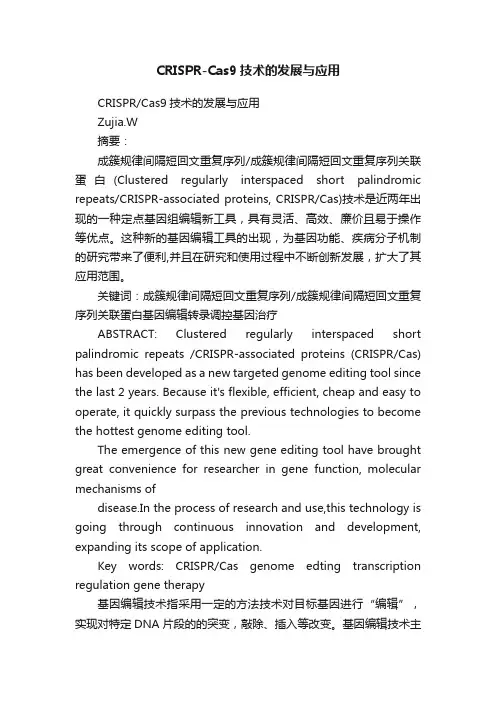 CRISPR-Cas9 技术的发展与应用

CRISPR/Cas9 技术的发展与应用

Zujia.W

摘要：

成簇规律间隔短回文重复序列/成簇规律间隔短回文重复序列关联蛋白 (Clustered regularly interspaced short palindromic repeats/CRISPR-associated proteins, CRISPR/Cas)技术是近两年出现的一种定点基因组编辑新工具，具有灵活、高效、廉价且易于操作等优点。这种新的基因编辑工具的出现，为基因功能、疾病分子机制的研究带来了便利,并且在研究和使用过程中不断创新发展，扩大了其应用范围。

关键词：成簇规律间隔短回文重复序列/成簇规律间隔短回文重复序列关联蛋白基因编辑转录调控基因治疗

ABSTRACT: Clustered regularly interspaced short palindromic repeats /CRISPR-associated proteins (CRISPR/Cas) has been developed as a new targeted genome editing tool since the last 2 years. Because it's flexible, efficient, cheap and easy to operate, it quickly surpass the previous technologies to become the hottest genome editing tool.

The emergence of this new gene editing tool have brought great convenience for researcher in gene function, molecular mechanisms of

disease.In the process of research and use,this technology is going through continuous innovation and development, expanding its scope of application.

Key words: CRISPR/Cas genome edting transcription regulation gene therapy

基因编辑技术指采用一定的方法技术对目标基因进行“编辑”，实现对特定 DNA 片段的的突变，敲除、插入等改变。基因编辑技术主